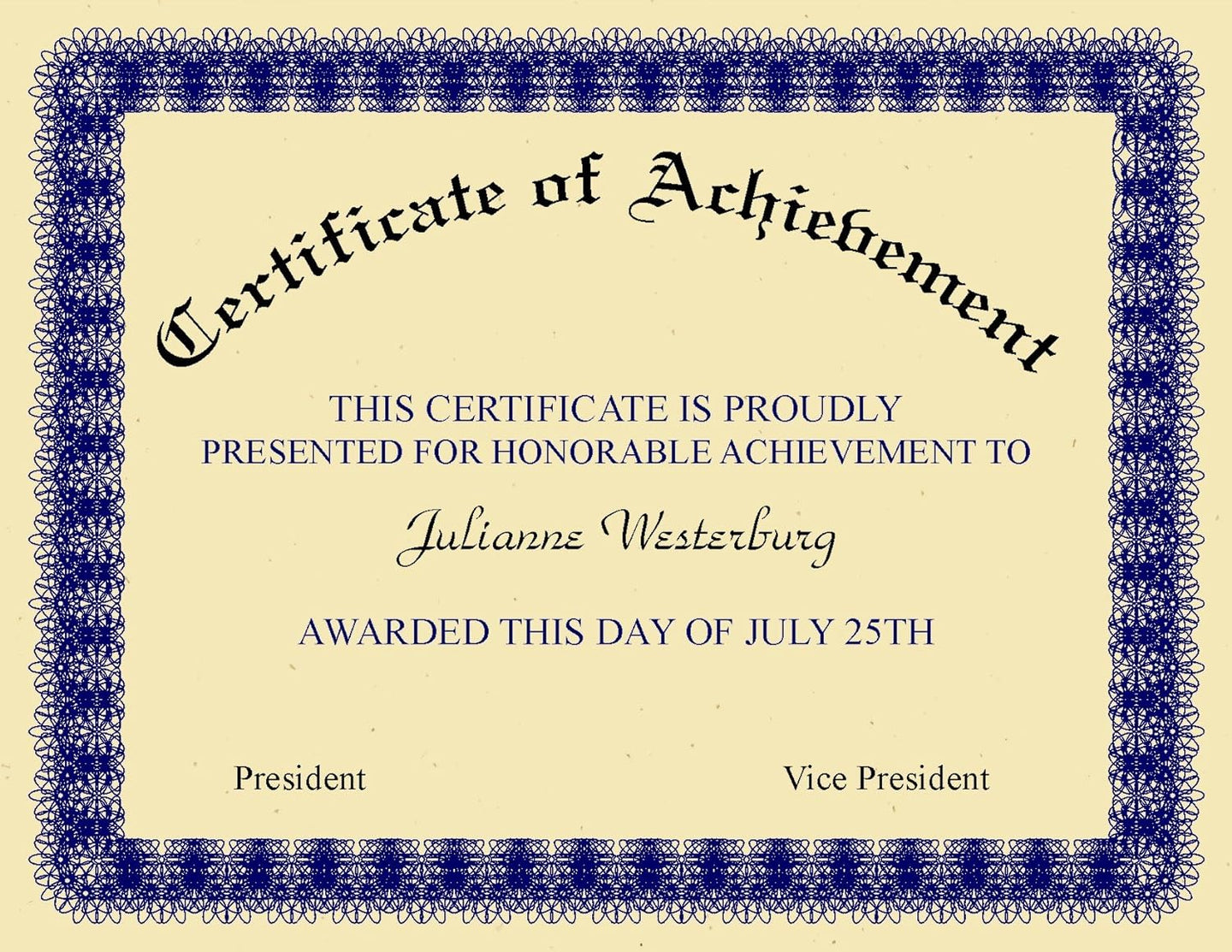 Certificate of Achievement

THIS CERTIFICATE IS PROUDLY PRESENTED FOR HONORABLE ACHIEVEMENT TO

Julianne Westerburg

AWARDED THIS DAY OF JULY 25TH

President

Vice President